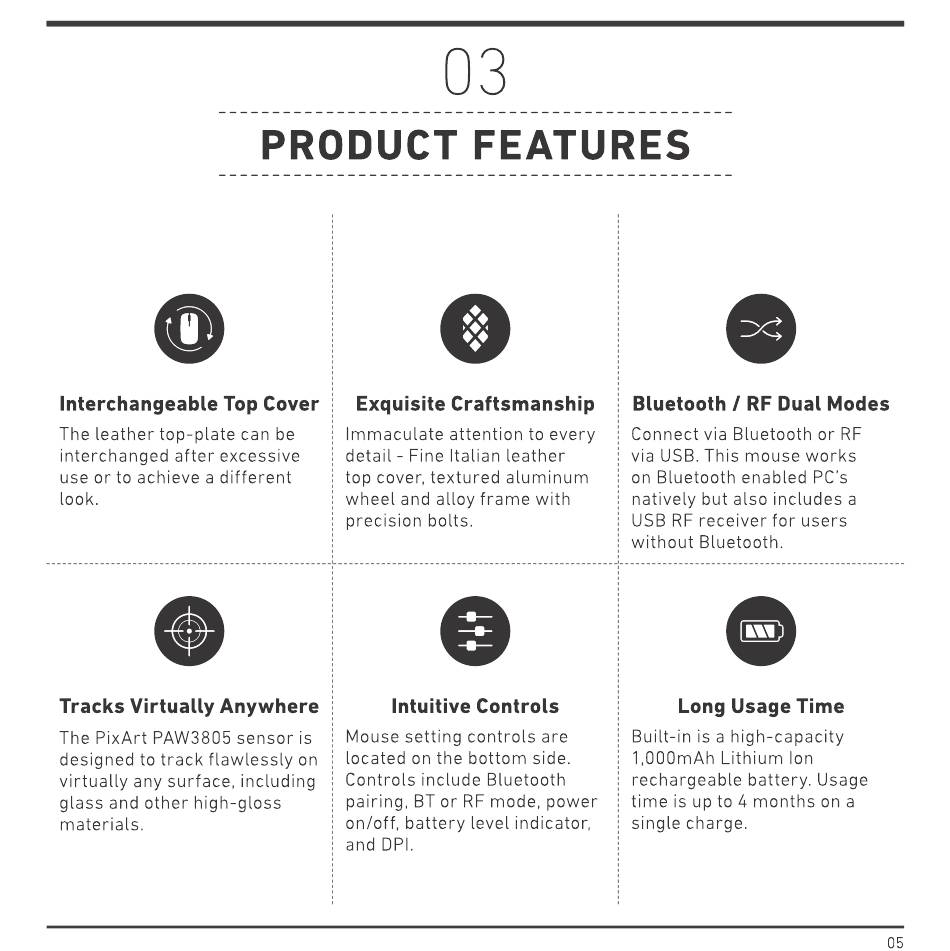 03

PRODUCT FEATURES

Interchangeable Top Cover

The leather top-plate can be interchanged after excessive use or to achieve a different look.

Exquisite Craftsmanship

Immaculate attention to every detail - Fine Italian leather top cover, textured aluminum wheel and alloy frame with precision bolts.

Bluetooth / RF Dual Modes

Connect via Bluetooth or RF via USB. This mouse works on Bluetooth enabled PC's natively but also includes a USB RF receiver for users without Bluetooth.

Tracks Virtually Anywhere

The PixArt PAW3805 sensor is designed to track flawlessly on virtually any surface, including glass and other high-gloss materials.

Intuitive Controls

Mouse setting controls are located on the bottom side. Controls include Bluetooth pairing, BT or RF mode, power on/off, battery level indicator, and DPI.

Long Usage Time

Built-in is a high-capacity 1,000mAh Lithium Ion rechargeable battery. Usage time is up to 4 months on a single charge.

05